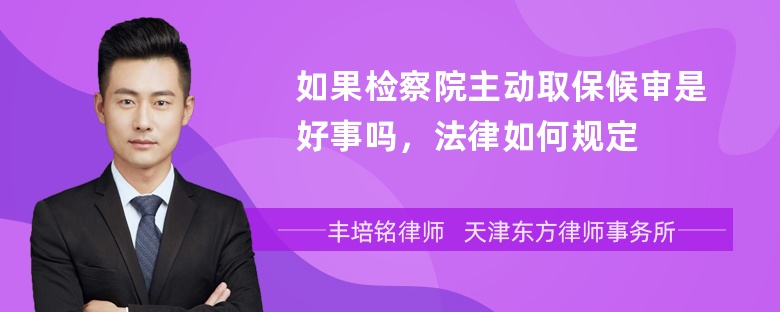 如果检察院主动取保候审是好事吗，法律如何规定

丰培铭律师　天津东方律师事务所